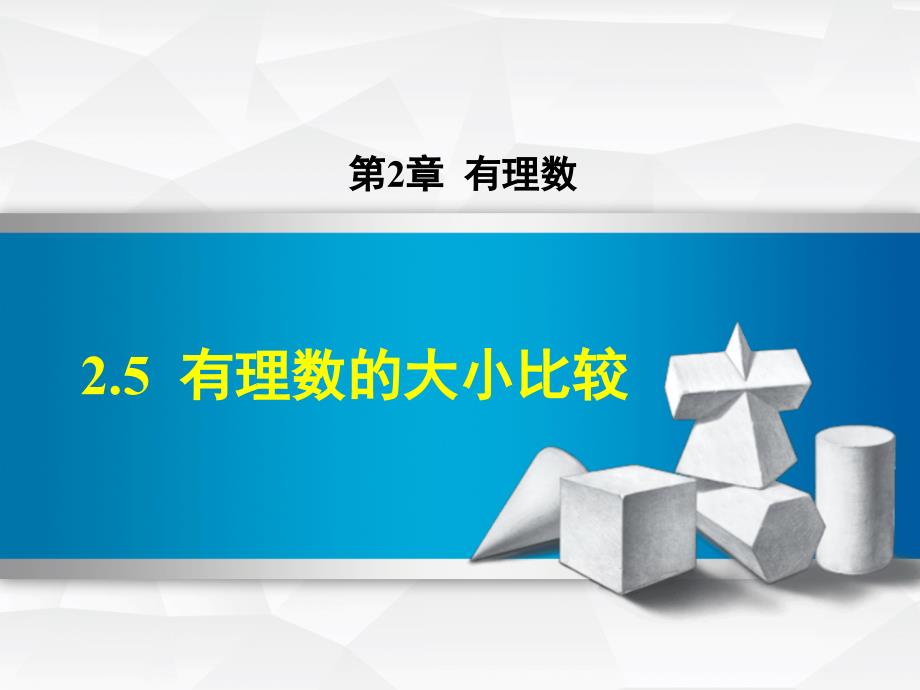 第2章 有理数

2.5 有理数的大小比较